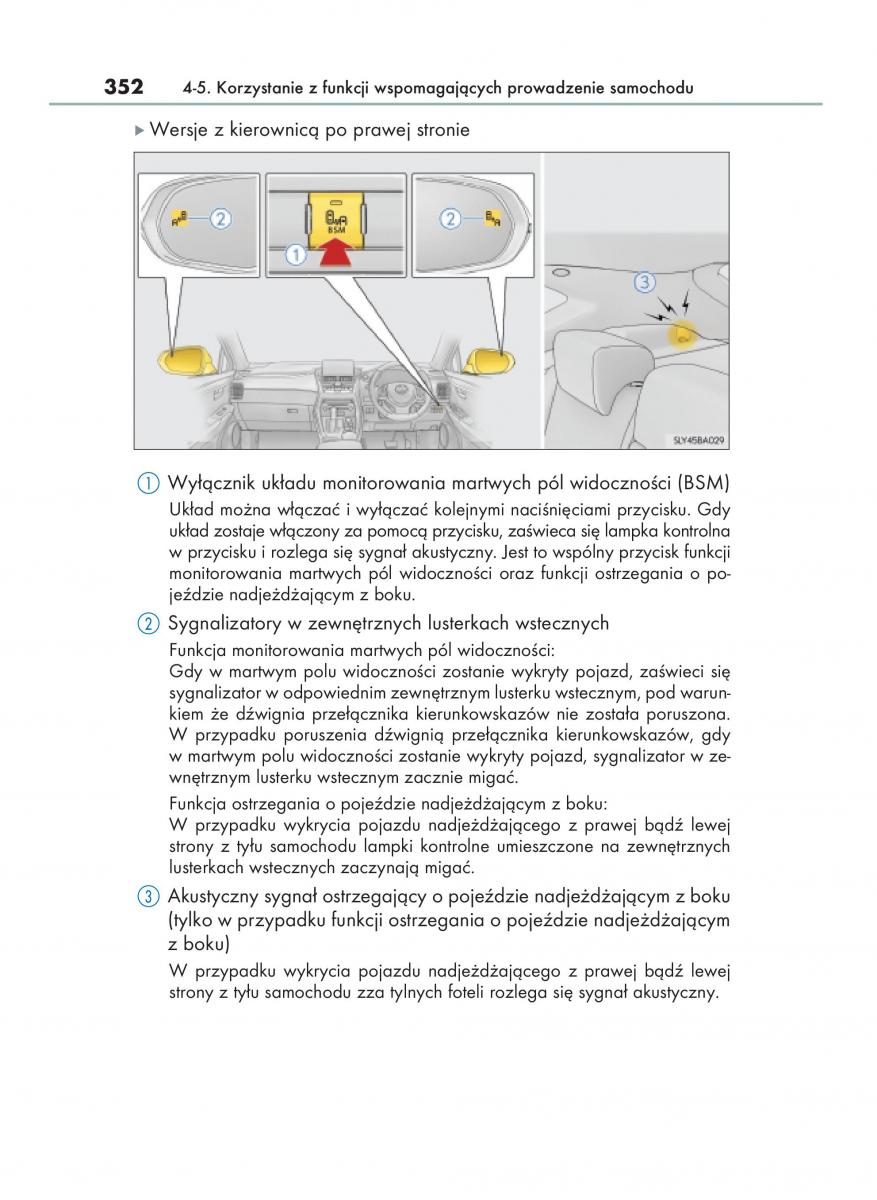 352 4-5. Korzystanie z funkcji wspomagających prowadzenie samochodu

▶ Wersje z kierownicą po prawej stronie

2

BSM

1

2

3

SLY45BA029

1 Wyłącznik układu monitorowania martwych pól widoczności (BSM)

Układ można włączać i wyłączać kolejnymi naciśnięciami przycisku. Gdy układ zostaje włączony za pomocą przycisku, zaświeca się lampka kontrolna w przycisku i rozlega się sygnał akustyczny. Jest to wspólny przycisk funkcji monitorowania martwych pól widoczności oraz funkcji ostrzegania o pojeździe nadjeżdżającym z boku.

2 Sygnalizatory w zewnętrznych lusterkach wstecznych

Funkcja monitorowania martwych pól widoczności:
Gdy w martwym polu widoczności zostanie wykryty pojazd, zaświeci się sygnalizator w odpowiednim zewnętrznym lusterku wstecznym, pod warunkiem że dźwignia przełącznika kierunkowskazów nie została poruszona. W przypadku poruszenia dźwignią przełącznika kierunkowskazów, gdy w martwym polu widoczności zostanie wykryty pojazd, sygnalizator w zewnętrznym lusterku wstecznym zacznie migać.

Funkcja ostrzegania o pojeździe nadjeżdżającym z boku:
W przypadku wykrycia pojazdu nadjeżdżającego z prawej bądź lewej strony z tyłu samochodu lampki kontrolne umieszczone na zewnętrznych lusterkach wstecznych zaczynają migać.

3 Akustyczny sygnał ostrzegający o pojeździe nadjeżdżającym z boku (tylko w przypadku funkcji ostrzegania o pojeździe nadjeżdżającym z boku)

W przypadku wykrycia pojazdu nadjeżdżającego z prawej bądź lewej strony z tyłu samochodu zza tylnych foteli rozlega się sygnał akustyczny.